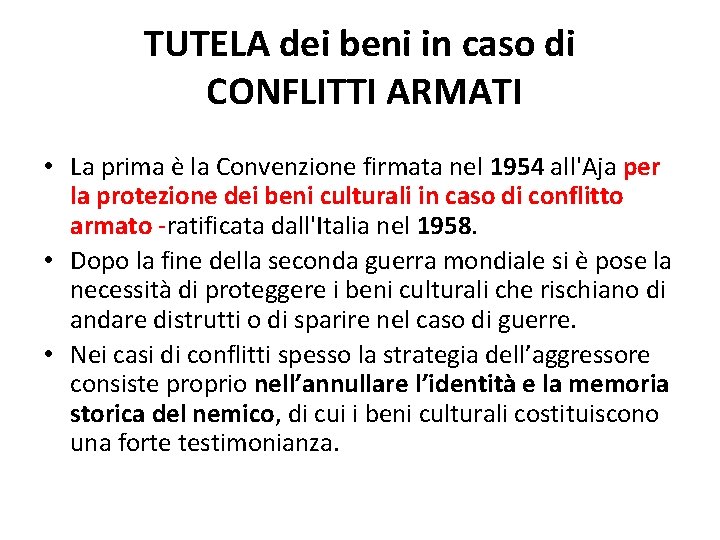 TUTELA dei beni in caso di CONFLITTI ARMATI

• La prima è la Convenzione firmata nel 1954 all'Aja per la protezione dei beni culturali in caso di conflitto armato -ratificata dall'Italia nel 1958.
• Dopo la fine della seconda guerra mondiale si è pose la necessità di proteggere i beni culturali che rischiano di andare distrutti o di sparire nel caso di guerre.
• Nei casi di conflitti spesso la strategia dell'aggressore consiste proprio nell'annullare l'identità e la memoria storica del nemico, di cui i beni culturali costituiscono una forte testimonianza.